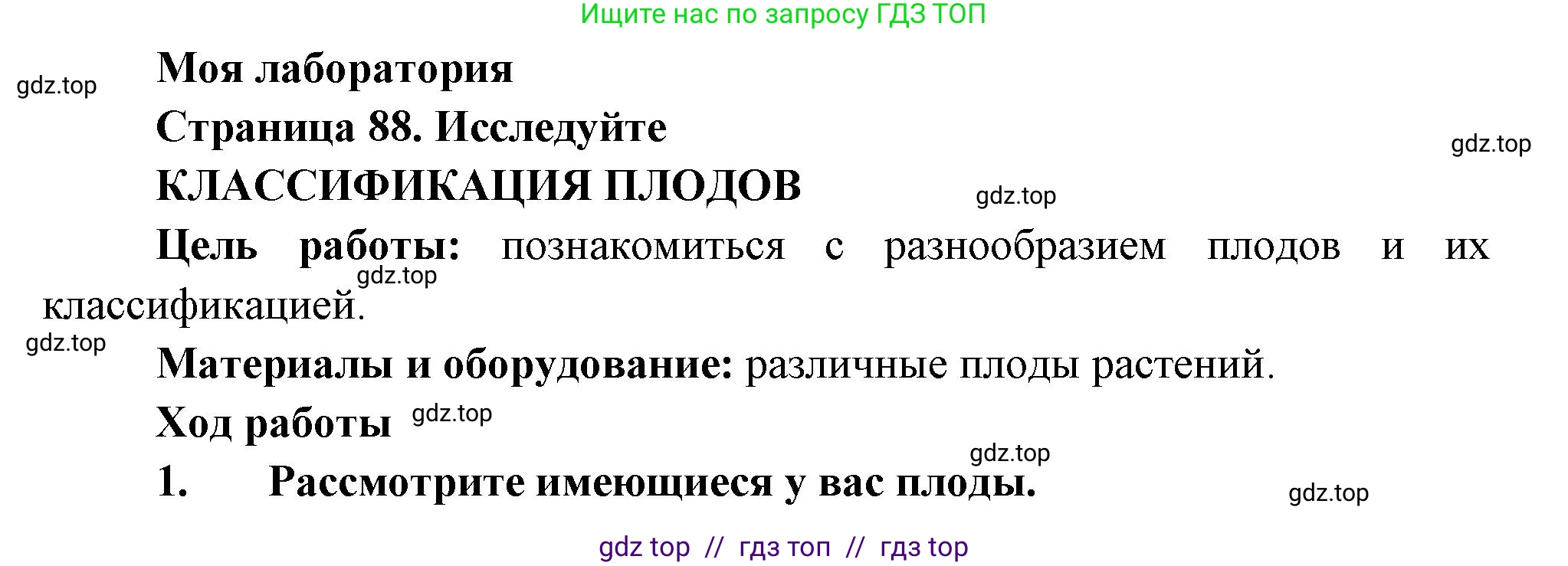 Ищите нас по запросу ГДЗ ТОП

gdz.top

Моя лаборатория

Страница 88. Исследуйте

gdz.top

КЛАССИФИКАЦИЯ ПЛОДОВ

gdz.top

Цель работы: познакомиться с разнообразием плодов и их классификацией.

gdz.top

gdz.top

Материалы и оборудование: различные плоды растений.

Ход работы

gdz.top

gdz.top

1. Рассмотрите имеющиеся у вас плоды.

gdz.top

gdz top // гдз топ // гдз top